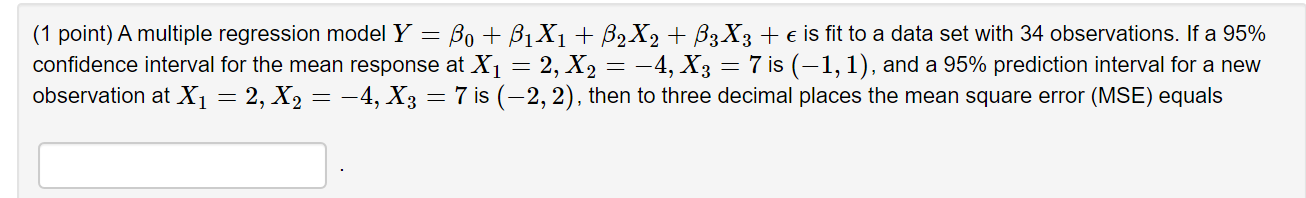 (1 point) A multiple regression model $Y = \beta_0 + \beta_1 X_1 + \beta_2 X_2 + \beta_3 X_3 + \epsilon$ is fit to a data set with 34 observations. If a 95% confidence interval for the mean response at $X_1 = 2, X_2 = -4, X_3 = 7$ is $(-1, 1)$, and a 95% prediction interval for a new observation at $X_1 = 2, X_2 = -4, X_3 = 7$ is $(-2, 2)$, then to three decimal places the mean square error (MSE) equals

.